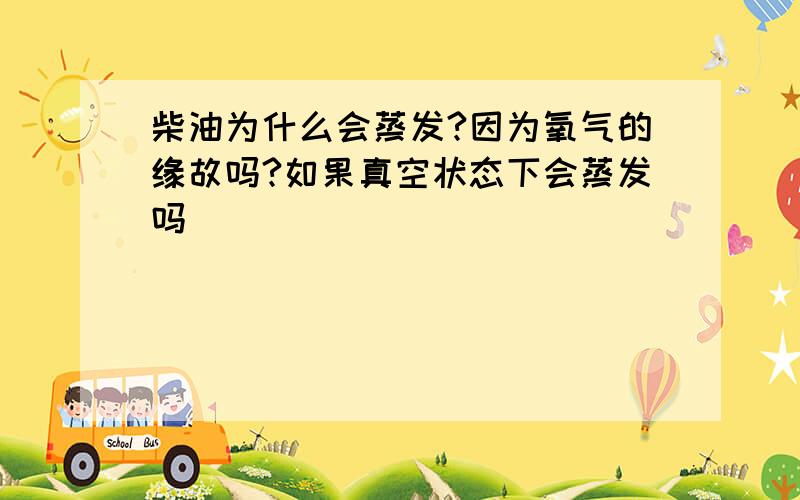 柴油为什么会蒸发?因为氧气的缘故吗?如果真空状态下会蒸发吗

5

9

School Bus